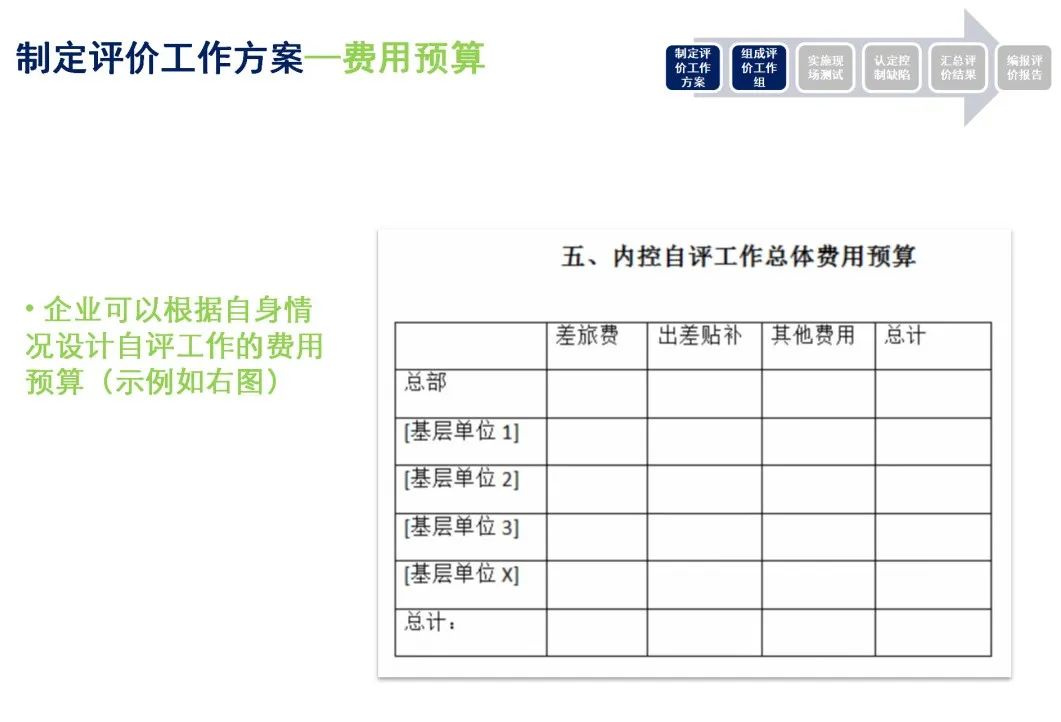 制定评价工作方案—费用预算

制定评价工作方案

组成评价工作组

实施现场测试

认定控制缺陷

汇总评价结果

编报评价报告

• 企业可以根据自身情况设计自评工作的费用预算（示例如右图）

五、内控自评工作总体费用预算

|  | 差旅费 | 出差贴补 | 其他费用 | 总计 |
|---|---|---|---|---|
| 总部 |  |  |  |  |
| [基层单位1] |  |  |  |  |
| [基层单位2] |  |  |  |  |
| [基层单位3] |  |  |  |  |
| [基层单位X] |  |  |  |  |
| 总计： |  |  |  |  |